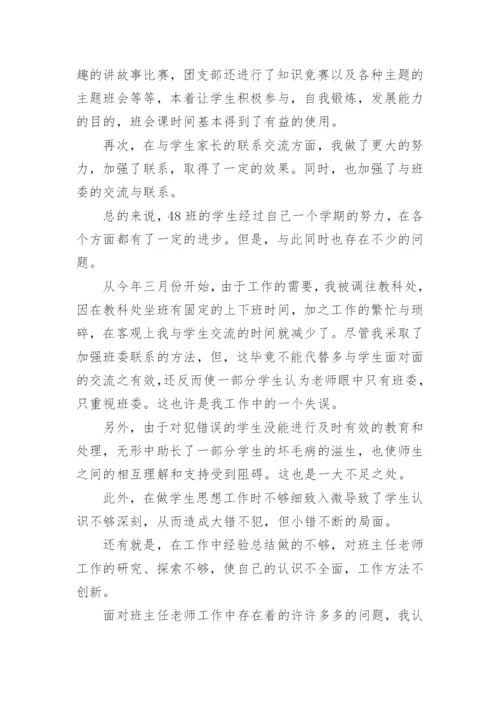 趣的讲故事比赛，团支部还进行了知识竞赛以及各种主题的主题班会等等，本着让学生积极参与，自我锻炼，发展能力的目的，班会课时间基本得到了有益的使用。

再次，在与学生家长的联系交流方面，我做了更大的努力，加强了联系，取得了一定的效果。同时，也加强了与班委的交流与联系。

总的来说，48班的学生经过自己一个学期的努力，在各个方面都有了一定的进步。但是，与此同时也存在不少的问题。

从今年三月份开始，由于工作的需要，我被调往教科处，因在教科处坐班有固定的上下班时间，加之工作的繁忙与琐碎，在客观上我与学生交流的时间就减少了。尽管我采取了加强班委联系的方法，但，这毕竟不能代替多与学生面对面的交流之有效，还反而使一部分学生认为老师眼中只有班委，只重视班委。这也许是我工作中的一个失误。

另外，由于对犯错误的学生没能进行及时有效的教育和处理，无形中助长了一部分学生的坏毛病的滋生，也使师生之间的相互理解和支持受到阻碍。这也是一大不足之处。

此外，在做学生思想工作时不够细致入微导致了学生认识不够深刻，从而造成大错不犯，但小错不断的局面。

还有就是，在工作中经验总结做的不够，对班主任老师工作的研究、探索不够，使自己的认识不全面，工作方法不创新。

面对班主任老师工作中存在着的许许多多的问题，我认